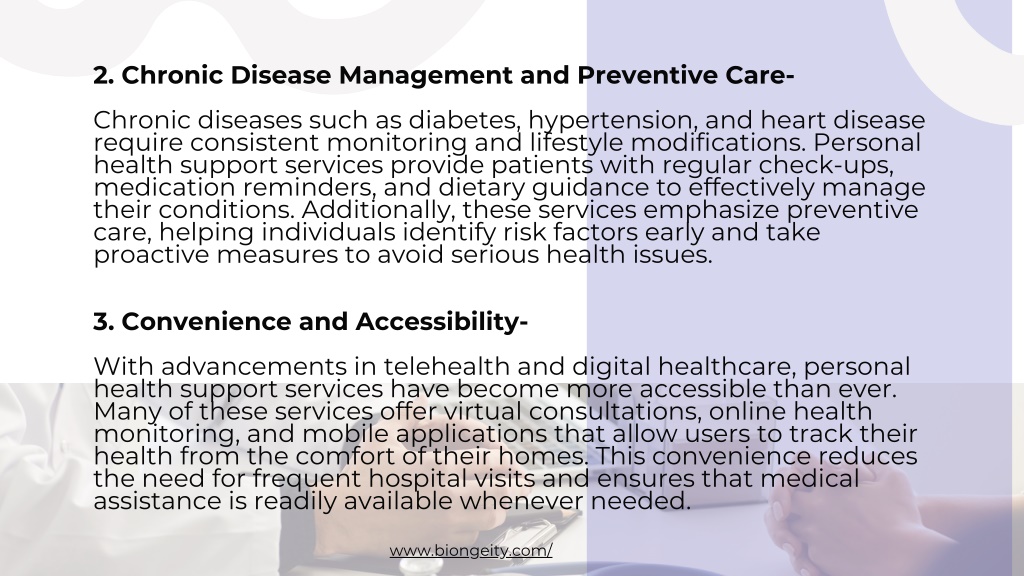 2. Chronic Disease Management and Preventive Care-

Chronic diseases such as diabetes, hypertension, and heart disease require consistent monitoring and lifestyle modifications. Personal health support services provide patients with regular check-ups, medication reminders, and dietary guidance to effectively manage their conditions. Additionally, these services emphasize preventive care, helping individuals identify risk factors early and take proactive measures to avoid serious health issues.

3. Convenience and Accessibility-

With advancements in telehealth and digital healthcare, personal health support services have become more accessible than ever. Many of these services offer virtual consultations, online health monitoring, and mobile applications that allow users to track their health from the comfort of their homes. This convenience reduces the need for frequent hospital visits and ensures that medical assistance is readily available whenever needed.

www.biongeity.com/